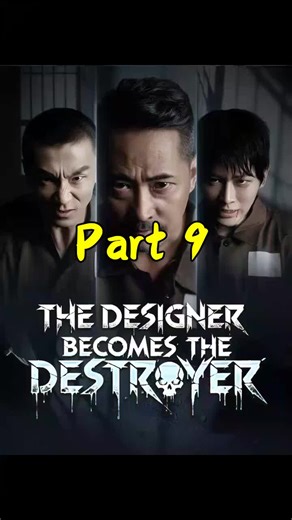 Part 9

THE DESIGNER BECOMES THE DESTROYER